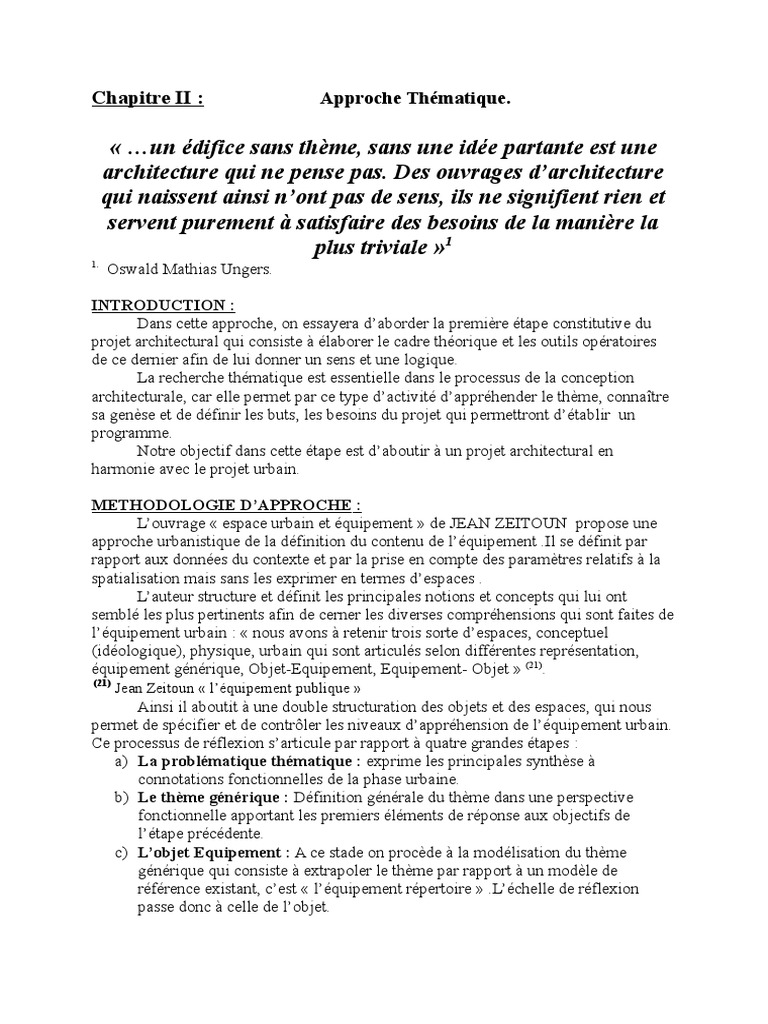 Chapitre II : Approche Thématique.

« …un édifice sans thème, sans une idée partante est une architecture qui ne pense pas. Des ouvrages d'architecture qui naissent ainsi n'ont pas de sens, ils ne signifient rien et servent purement à satisfaire des besoins de la manière la plus triviale »$^1$

$^{1.}$ Oswald Mathias Ungers.

INTRODUCTION :

Dans cette approche, on essayera d'aborder la première étape constitutive du projet architectural qui consiste à élaborer le cadre théorique et les outils opératoires de ce dernier afin de lui donner un sens et une logique.

La recherche thématique est essentielle dans le processus de la conception architecturale, car elle permet par ce type d'activité d'appréhender le thème, connaître sa genèse et de définir les buts, les besoins du projet qui permettront d'établir un programme.

Notre objectif dans cette étape est d'aboutir à un projet architectural en harmonie avec le projet urbain.

METHODOLOGIE D'APPROCHE :

L'ouvrage « espace urbain et équipement » de JEAN ZEITOUN propose une approche urbanistique de la définition du contenu de l'équipement .Il se définit par rapport aux données du contexte et par la prise en compte des paramètres relatifs à la spatialisation mais sans les exprimer en termes d'espaces .

L'auteur structure et définit les principales notions et concepts qui lui ont semblé les plus pertinents afin de cerner les diverses compréhensions qui sont faites de l'équipement urbain : « nous avons à retenir trois sorte d'espaces, conceptuel (idéologique), physique, urbain qui sont articulés selon différentes représentation, équipement générique, Objet-Equipement, Equipement- Objet » $^{(21)}$.

$^{(21)}$ Jean Zeitoun « l'équipement publique »

Ainsi il aboutit à une double structuration des objets et des espaces, qui nous permet de spécifier et de contrôler les niveaux d'appréhension de l'équipement urbain. Ce processus de réflexion s'articule par rapport à quatre grandes étapes :

a) La problématique thématique : exprime les principales synthèse à connotations fonctionnelles de la phase urbaine.

b) Le thème générique : Définition générale du thème dans une perspective fonctionnelle apportant les premiers éléments de réponse aux objectifs de l'étape précédente.

c) L'objet Equipement : A ce stade on procède à la modélisation du thème générique qui consiste à extrapoler le thème par rapport à un modèle de référence existant, c'est « l'équipement répertoire » .L'échelle de réflexion passe donc à celle de l'objet.